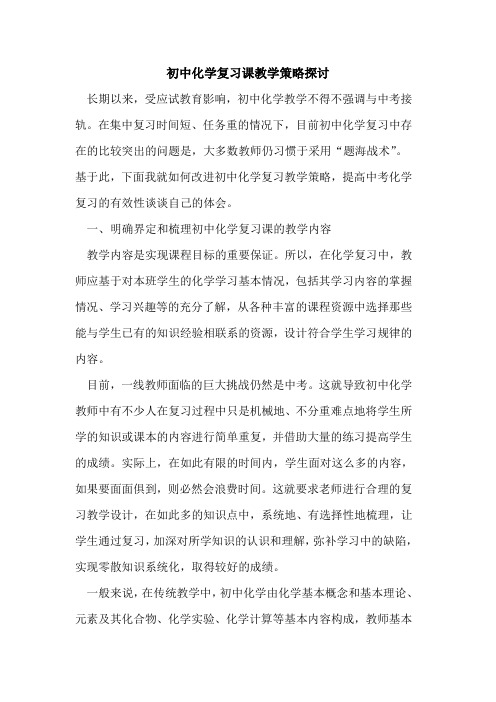 初中化学复习课教学策略探讨

长期以来，受应试教育影响，初中化学教学不得不强调与中考接轨。在集中复习时间短、任务重的情况下，目前初中化学复习中存在的比较突出的问题是，大多数教师仍习惯于采用“题海战术”。基于此，下面我就如何改进初中化学复习教学策略，提高中考化学复习的有效性谈谈自己的体会。

一、明确界定和梳理初中化学复习课的教学内容

教学内容是实现课程目标的重要保证。所以，在化学复习中，教师应基于对本班学生的化学学习基本情况，包括其学习内容的掌握情况、学习兴趣等的充分了解，从各种丰富的课程资源中选择那些能与学生已有的知识经验相联系的资源，设计符合学生学习规律的内容。

目前，一线教师面临的巨大挑战仍然是中考。这就导致初中化学教师中有不少人在复习过程中只是机械地、不分重难点地将学生所学的知识或课本的内容进行简单重复，并借助大量的练习提高学生的成绩。实际上，在如此有限的时间内，学生面对这么多的内容，如果要面面俱到，则必然会浪费时间。这就要求老师进行合理的复习教学设计，在如此多的知识点中，系统地、有选择性地梳理，让学生通过复习，加深对所学知识的认识和理解，弥补学习中的缺陷，实现零散知识系统化，取得较好的成绩。

一般来说，在传统教学中，初中化学由化学基本概念和基本理论、元素及其化合物、化学实验、化学计算等基本内容构成，教师基本